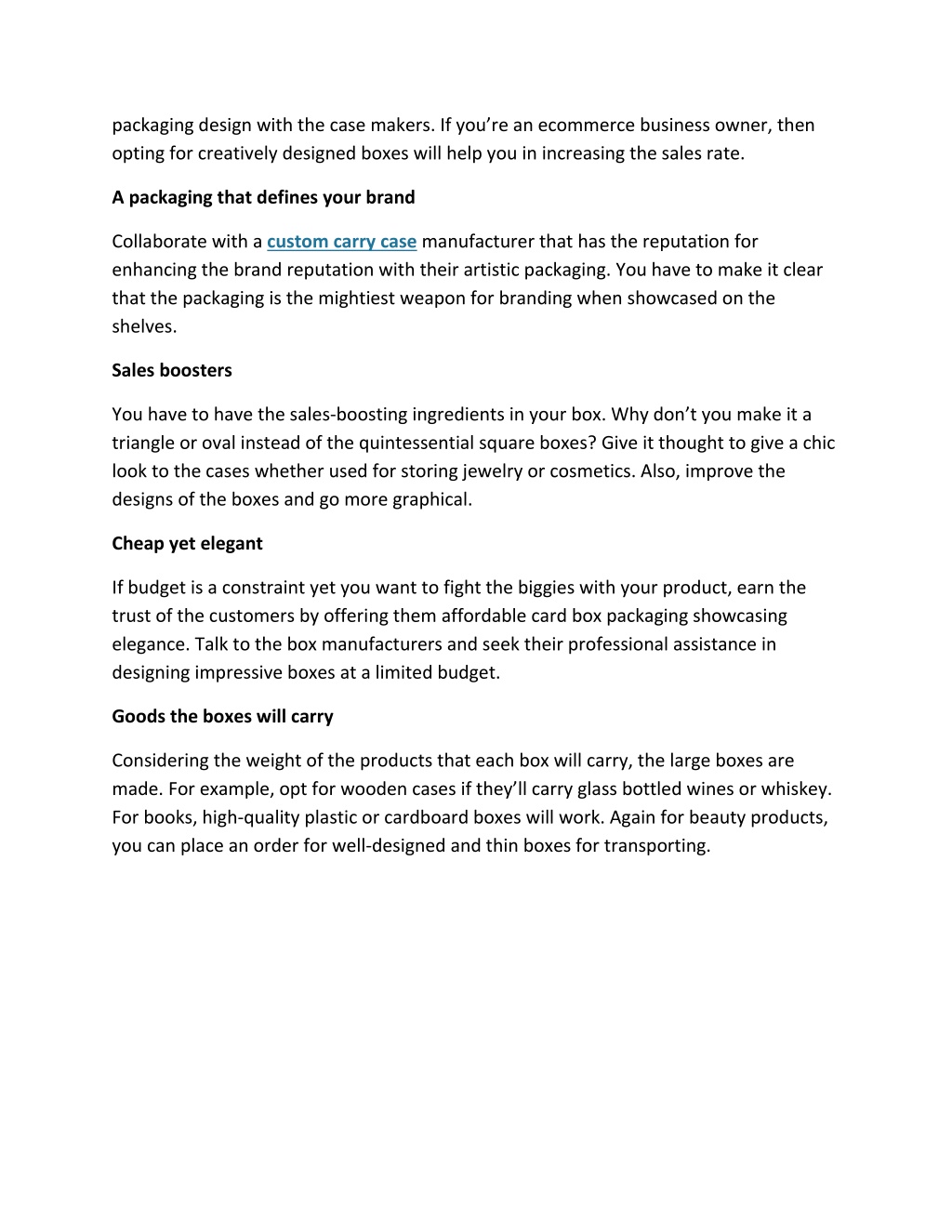 packaging design with the case makers. If you’re an ecommerce business owner, then opting for creatively designed boxes will help you in increasing the sales rate.

A packaging that defines your brand

Collaborate with a custom carry case manufacturer that has the reputation for enhancing the brand reputation with their artistic packaging. You have to make it clear that the packaging is the mightiest weapon for branding when showcased on the shelves.

Sales boosters

You have to have the sales-boosting ingredients in your box. Why don’t you make it a triangle or oval instead of the quintessential square boxes? Give it thought to give a chic look to the cases whether used for storing jewelry or cosmetics. Also, improve the designs of the boxes and go more graphical.

Cheap yet elegant

If budget is a constraint yet you want to fight the biggies with your product, earn the trust of the customers by offering them affordable card box packaging showcasing elegance. Talk to the box manufacturers and seek their professional assistance in designing impressive boxes at a limited budget.

Goods the boxes will carry

Considering the weight of the products that each box will carry, the large boxes are made. For example, opt for wooden cases if they’ll carry glass bottled wines or whiskey. For books, high-quality plastic or cardboard boxes will work. Again for beauty products, you can place an order for well-designed and thin boxes for transporting.